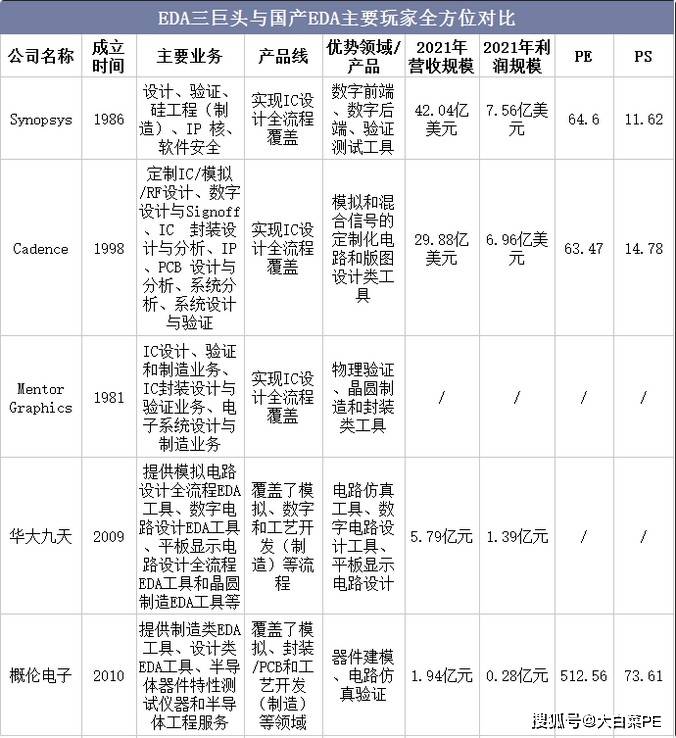 EDA三巨头与国产EDA主要玩家全方位对比

| 公司名称 | 成立时间 | 主要业务 | 产品线 | 优势领域/产品 | 2021年营收规模 | 2021年利润规模 | PE | PS |
|---|---|---|---|---|---|---|---|---|
| Synopsys | 1986 | 设计、验证、硅工程（制造）、IP 核、软件安全 | 实现IC设计全流程覆盖 | 数字前端、数字后端、验证测试工具 | 42.04亿美元 | 7.56亿美元 | 64.6 | 11.62 |
| Cadence | 1998 | 定制IC/模拟/RF设计、数字设计与Signoff、IC 封装设计与分析、IP、PCB 设计与分析、系统分析、系统设计与验证 | 实现IC设计全流程覆盖 | 模拟和混合信号的定制化电路和版图设计类工具 | 29.88亿美元 | 6.96亿美元 | 63.47 | 14.78 |
| Mentor Graphics | 1981 | IC设计、验证和制造业务、IC封装设计与验证业务、电子系统设计与制造业务 | 实现IC设计全流程覆盖 | 物理验证、晶圆制造和封装类工具 | / | / | / | / |
| 华大九天 | 2009 | 提供模拟电路设计全流程EDA工具、数字电路设计EDA工具、平板显示电路设计全流程EDA工具和晶圆制造EDA工具等 | 覆盖了模拟、数字和工艺开发（制造）等流程 | 电路仿真工具、数字电路设计工具、平板显示电路设计 | 5.79亿元 | 1.39亿元 | / | / |
| 概伦电子 | 2010 | 提供制造类EDA工具、设计类EDA工具、半导体器件特性测试仪器和半导体工程服务 | 覆盖了模拟、封装/PCB和工艺开发（制造）等领域 | 器件建模、电路仿真验证 | 1.94亿元 | 0.28亿元 | 512.56 | 73.61 |

搜狐号@大白菜PE